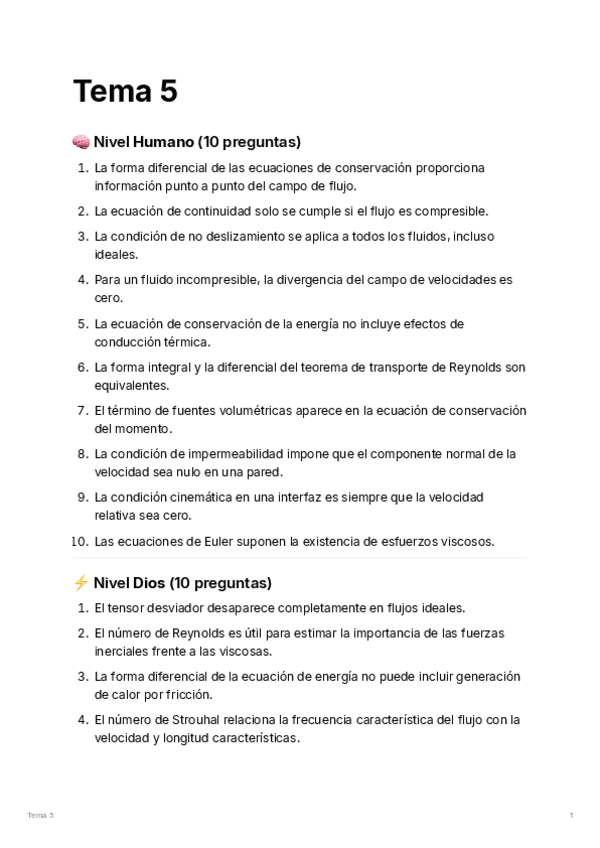 Tema 5

🧠 Nivel Humano (10 preguntas)

1. La forma diferencial de las ecuaciones de conservación proporciona información punto a punto del campo de flujo.
2. La ecuación de continuidad solo se cumple si el flujo es compresible.
3. La condición de no deslizamiento se aplica a todos los fluidos, incluso ideales.
4. Para un fluido incompresible, la divergencia del campo de velocidades es cero.
5. La ecuación de conservación de la energía no incluye efectos de conducción térmica.
6. La forma integral y la diferencial del teorema de transporte de Reynolds son equivalentes.
7. El término de fuentes volumétricas aparece en la ecuación de conservación del momento.
8. La condición de impermeabilidad impone que el componente normal de la velocidad sea nulo en una pared.
9. La condición cinemática en una interfaz es siempre que la velocidad relativa sea cero.
10. Las ecuaciones de Euler suponen la existencia de esfuerzos viscosos.

⚡ Nivel Dios (10 preguntas)

1. El tensor desviador desaparece completamente en flujos ideales.
2. El número de Reynolds es útil para estimar la importancia de las fuerzas inerciales frente a las viscosas.
3. La forma diferencial de la ecuación de energía no puede incluir generación de calor por fricción.
4. El número de Strouhal relaciona la frecuencia característica del flujo con la velocidad y longitud características.

Tema 5

1